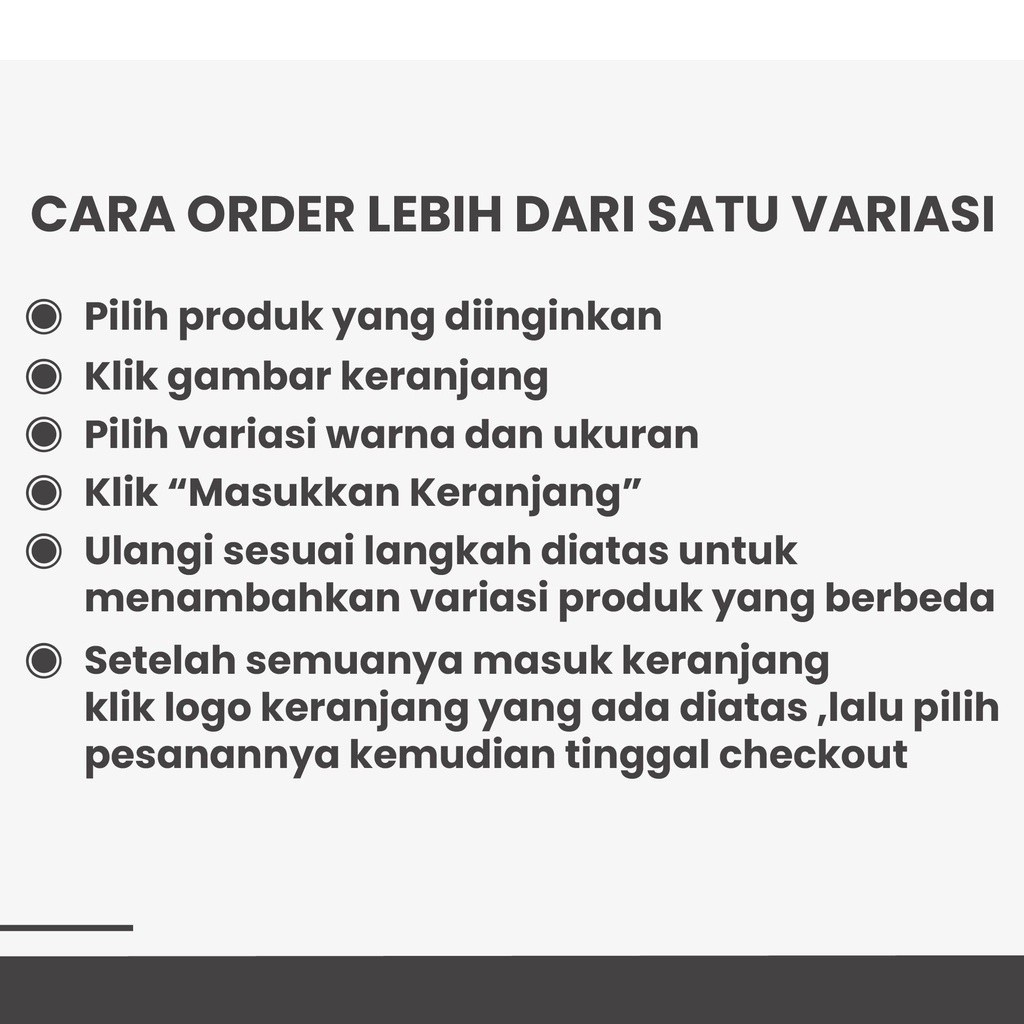 CARA ORDER LEBIH DARI SATU VARIASI

• Pilih produk yang diinginkan
• Klik gambar keranjang
• Pilih variasi warna dan ukuran
• Klik "Masukkan Keranjang"
• Ulangi sesuai langkah diatas untuk menambahkan variasi produk yang berbeda
• Setelah semuanya masuk keranjang klik logo keranjang yang ada diatas ,lalu pilih pesanannya kemudian tinggal checkout